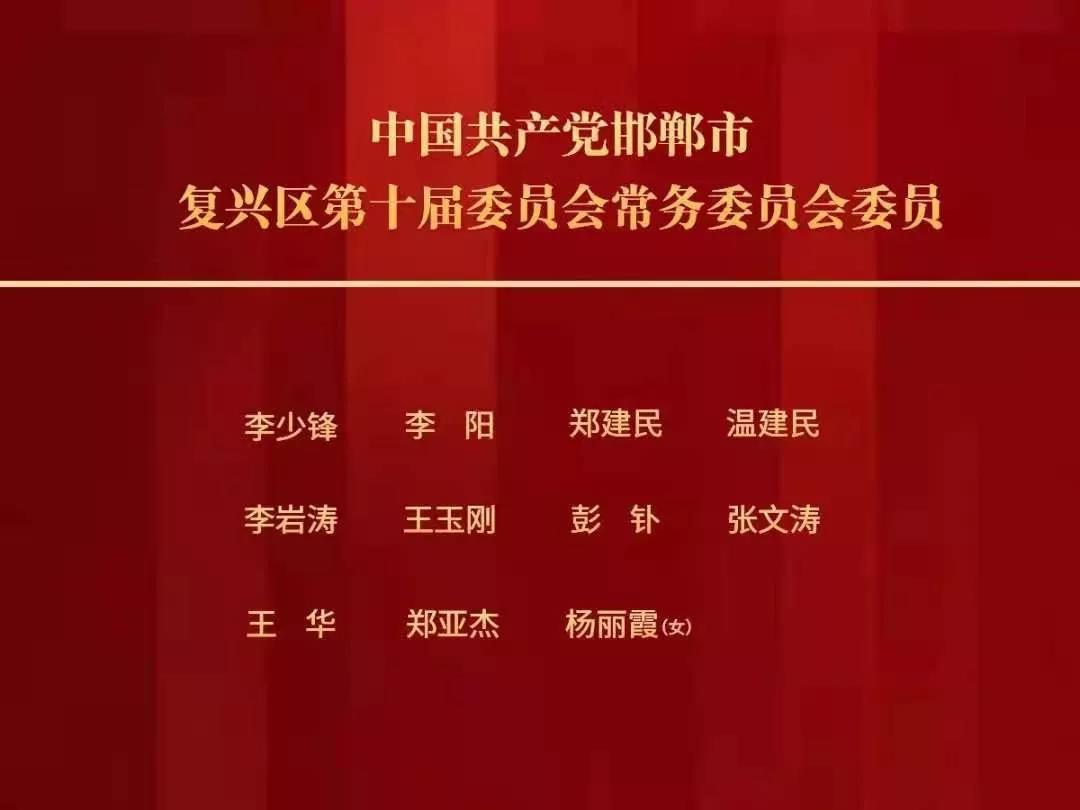 中国共产党邯郸市
复兴区第十届委员会常务委员会委员

李少锋　李　阳　郑建民　温建民

李岩涛　王玉刚　彭　钋　张文涛

王　华　郑亚杰　杨丽霞(女)